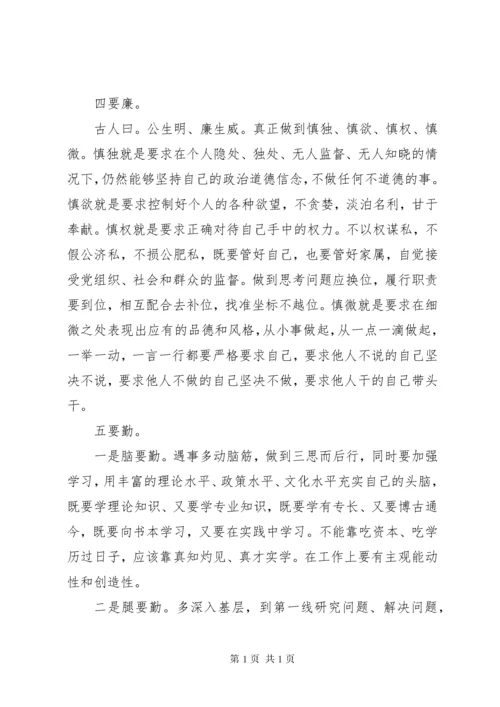 四要廉。

古人曰。公生明、廉生威。真正做到慎独、慎欲、慎权、慎微。慎独就是要求在个人隐处、独处、无人监督、无人知晓的情况下，仍然能够坚持自己的政治道德信念，不做任何不道德的事。慎欲就是要求控制好个人的各种欲望，不贪婪，淡泊名利，甘于奉献。慎权就是要求正确对待自己手中的权力。不以权谋私，不假公济私，不损公肥私，既要管好自己，也要管好家属，自觉接受党组织、社会和群众的监督。做到思考问题应换位，履行职责要到位，相互配合去补位，找准坐标不越位。慎微就是要求在细微之处表现出应有的品德和风格，从小事做起，从一点一滴做起，一举一动，一言一行都要严格要求自己，要求他人不说的自己坚决不说，要求他人不做的自己坚决不做，要求他人干的自己带头干。

五要勤。

一是脑要勤。遇事多动脑筋，做到三思而后行，同时要加强学习，用丰富的理论水平、政策水平、文化水平充实自己的头脑，既要学理论知识、又要学专业知识，既要学有专长、又要博古通今，既要向书本学习，又要在实践中学习。不能靠吃资本、吃学历过日子，应该靠真知灼见、真才实学。在工作上要有主观能动性和创造性。

二是腿要勤。多深入基层，到第一线研究问题、解决问题，

第 1 页 共 1 页